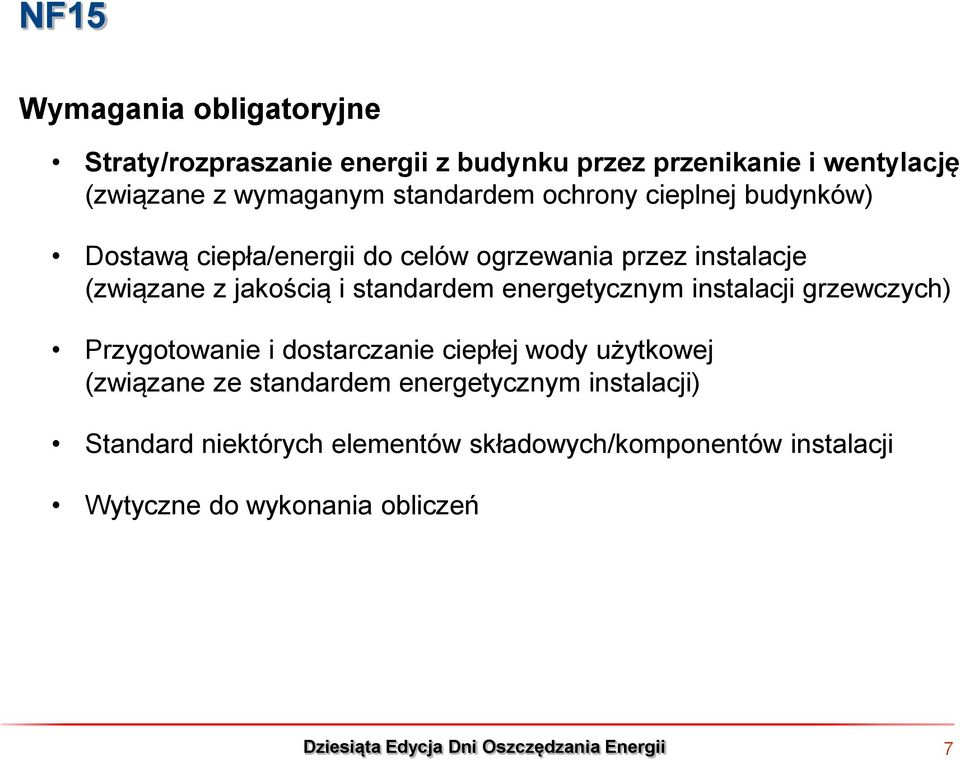 NF15

Wymagania obligatoryjne

• Straty/rozpraszanie energii z budynku przez przenikanie i wentylację (związane z wymaganym standardem ochrony cieplnej budynków)

• Dostawą ciepła/energii do celów ogrzewania przez instalacje (związane z jakością i standardem energetycznym instalacji grzewczych)

• Przygotowanie i dostarczanie ciepłej wody użytkowej (związane ze standardem energetycznym instalacji)

• Standard niektórych elementów składowych/komponentów instalacji

• Wytyczne do wykonania obliczeń

Dziesiąta Edycja Dni Oszczędzania Energii 7